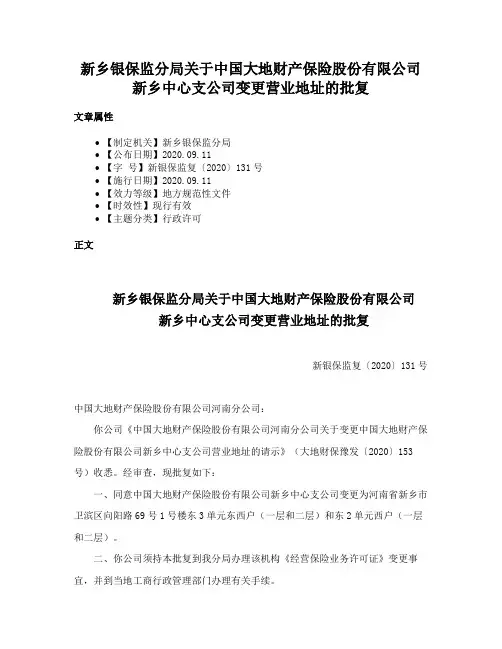 新乡银保监分局关于中国大地财产保险股份有限公司新乡中心支公司变更营业地址的批复

文章属性

• 【制定机关】新乡银保监分局
• 【公布日期】2020.09.11
• 【字　号】新银保监复〔2020〕131号
• 【施行日期】2020.09.11
• 【效力等级】地方规范性文件
• 【时效性】现行有效
• 【主题分类】行政许可

正文

新乡银保监分局关于中国大地财产保险股份有限公司新乡中心支公司变更营业地址的批复

新银保监复〔2020〕131号

中国大地财产保险股份有限公司河南分公司：

你公司《中国大地财产保险股份有限公司河南分公司关于变更中国大地财产保险股份有限公司新乡中心支公司营业地址的请示》（大地财保豫发〔2020〕153号）收悉。经审查，现批复如下：

一、同意中国大地财产保险股份有限公司新乡中心支公司变更为河南省新乡市卫滨区向阳路69号1号楼东3单元东西户（一层和二层）和东2单元西户（一层和二层）。

二、你公司须持本批复到我分局办理该机构《经营保险业务许可证》变更事宜，并到当地工商行政管理部门办理有关手续。